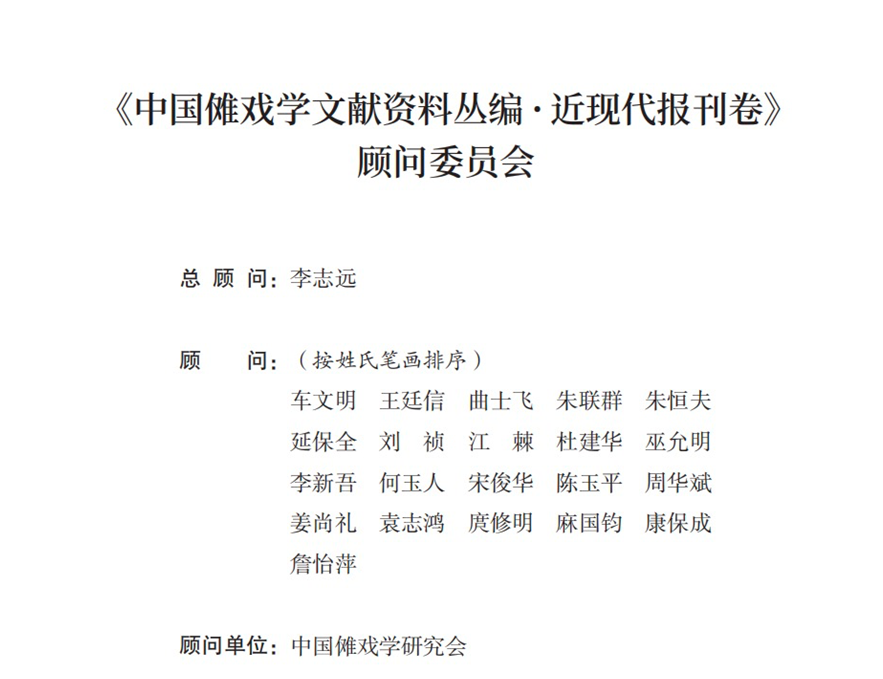 《中国傩戏学文献资料丛编·近现代报刊卷》
顾问委员会

总 顾 问：李志远

顾　　问：（按姓氏笔画排序）
车文明　王廷信　曲士飞　朱联群　朱恒夫
延保全　刘　祯　江　棘　杜建华　巫允明
李新吾　何玉人　宋俊华　陈玉平　周华斌
姜尚礼　袁志鸿　庹修明　麻国钧　康保成
詹怡萍

顾问单位：中国傩戏学研究会